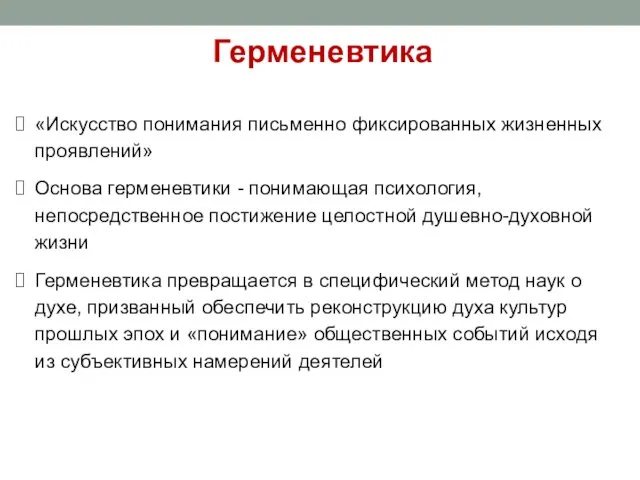 Герменевтика

«Искусство понимания письменно фиксированных жизненных проявлений»

Основа герменевтики - понимающая психология, непосредственное постижение целостной душевно-духовной жизни

Герменевтика превращается в специфический метод наук о духе, призванный обеспечить реконструкцию духа культур прошлых эпох и «понимание» общественных событий исходя из субъективных намерений деятелей